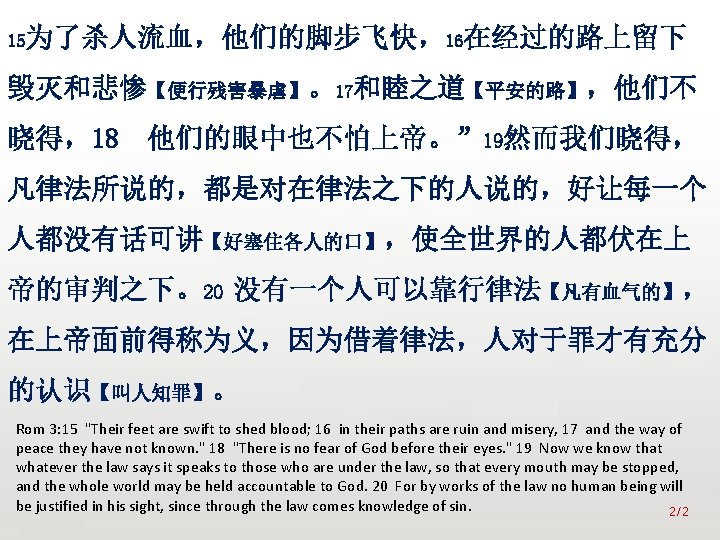 15为了杀人流血，他们的脚步飞快，16在经过的路上留下毁灭和悲惨【便行残害暴虐】。17和睦之道【平安的路】，他们不晓得，18　他们的眼中也不怕上帝。”19然而我们晓得，凡律法所说的，都是对在律法之下的人说的，好让每一个人都没有话可讲【好塞住各人的口】，使全世界的人都伏在上帝的审判之下。20 没有一个人可以靠行律法【凡有血气的】，在上帝面前得称为义，因为借着律法，人对于罪才有充分的认识【叫人知罪】。

Rom 3:15 "Their feet are swift to shed blood; 16 in their paths are ruin and misery, 17 and the way of peace they have not known." 18 "There is no fear of God before their eyes." 19 Now we know that whatever the law says it speaks to those who are under the law, so that every mouth may be stopped, and the whole world may be held accountable to God. 20 For by works of the law no human being will be justified in his sight, since through the law comes knowledge of sin.

2/2